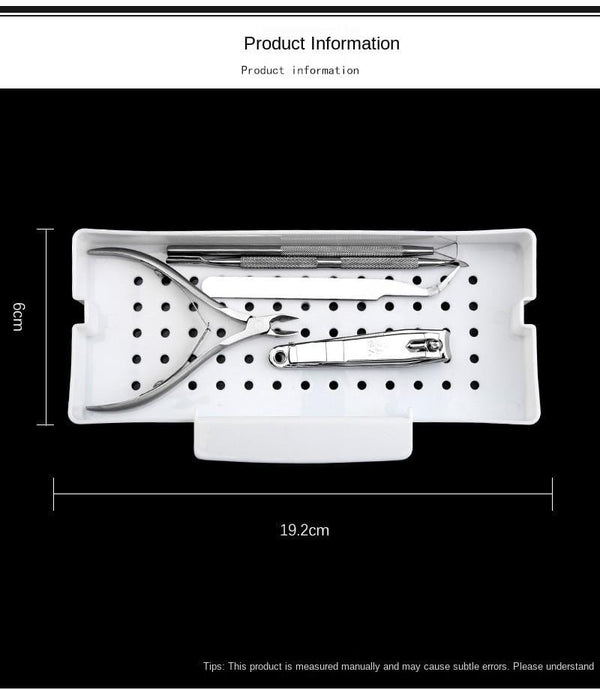 Product Information

Product information

6cm

19.2cm

Tips: This product is measured manually and may cause subtle errors. Please understand